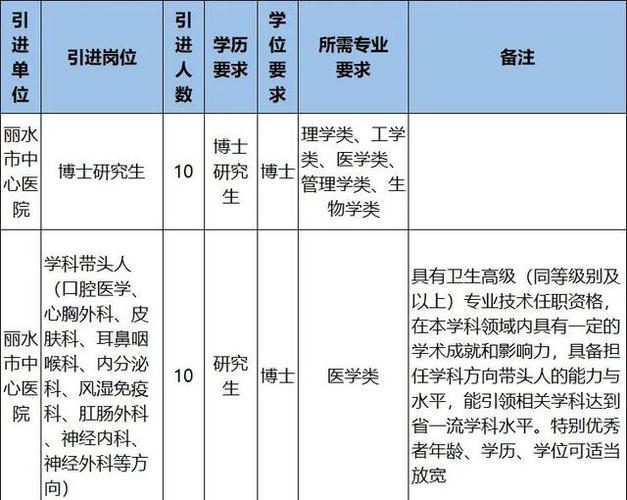 | 引进单位 | 引进岗位 | 引进人数 | 学历要求 | 学位要求 | 所需专业要求 | 备注 |
|---|---|---|---|---|---|---|
| 丽水市中心医院 | 博士研究生 | 10 | 博士研究生 | 博士 | 理学类、工学类、医学类、管理学类、生物学类 | |
| 丽水市中心医院 | 学科带头人（口腔医学、心胸外科、皮肤科、耳鼻咽喉科、内分泌科、风湿免疫科、肛肠外科、神经内科、神经外科等方向） | 10 | 研究生 | 博士 | 医学类 | 具有卫生高级（同等级别及以上）专业技术任职资格，在本学科领域内具有一定的学术成就和影响力，具备担任学科方向带头人的能力与水平，能引领相关学科达到省一流学科水平。特别优秀者年龄、学历、学位可适当放宽 |